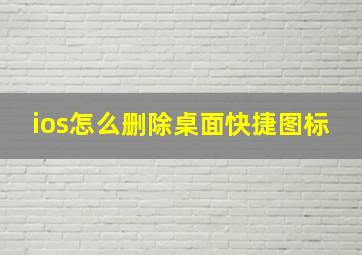 ios怎么删除桌面快捷图标